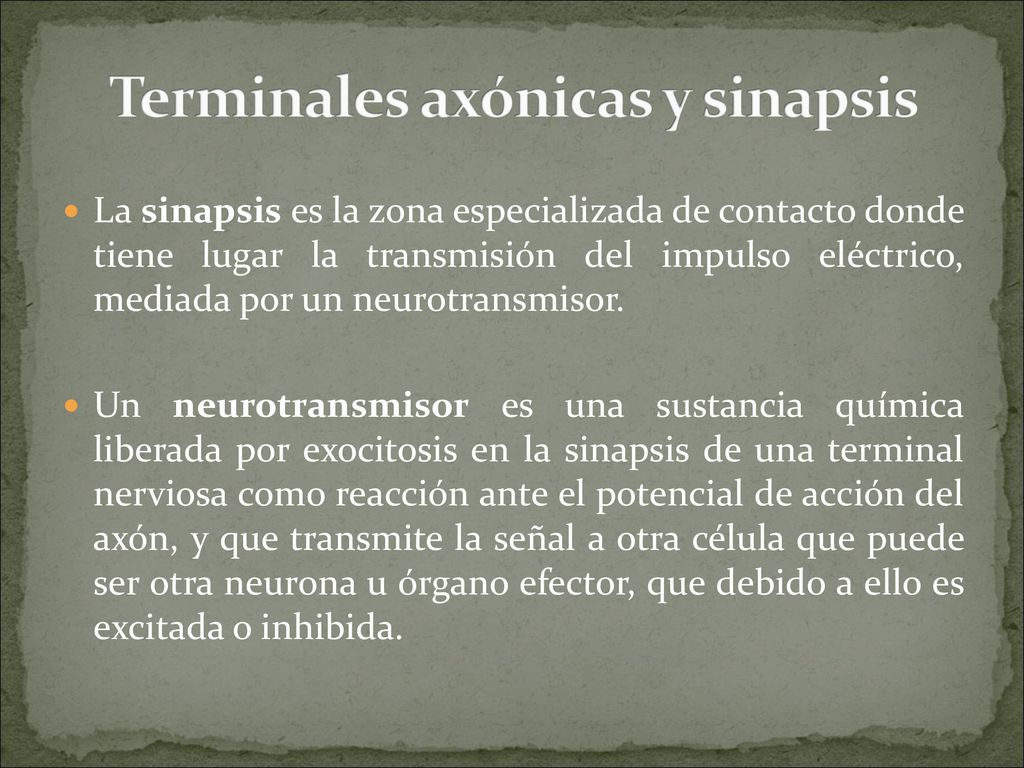 Terminales axónicas y sinapsis

La sinapsis es la zona especializada de contacto donde tiene lugar la transmisión del impulso eléctrico, mediada por un neurotransmisor.

Un neurotransmisor es una sustancia química liberada por exocitosis en la sinapsis de una terminal nerviosa como reacción ante el potencial de acción del axón, y que transmite la señal a otra célula que puede ser otra neurona u órgano efector, que debido a ello es excitada o inhibida.